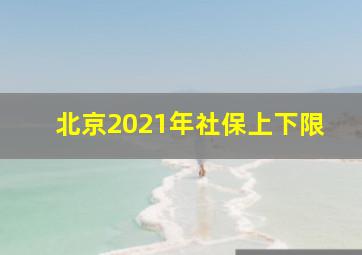 北京2021年社保上下限